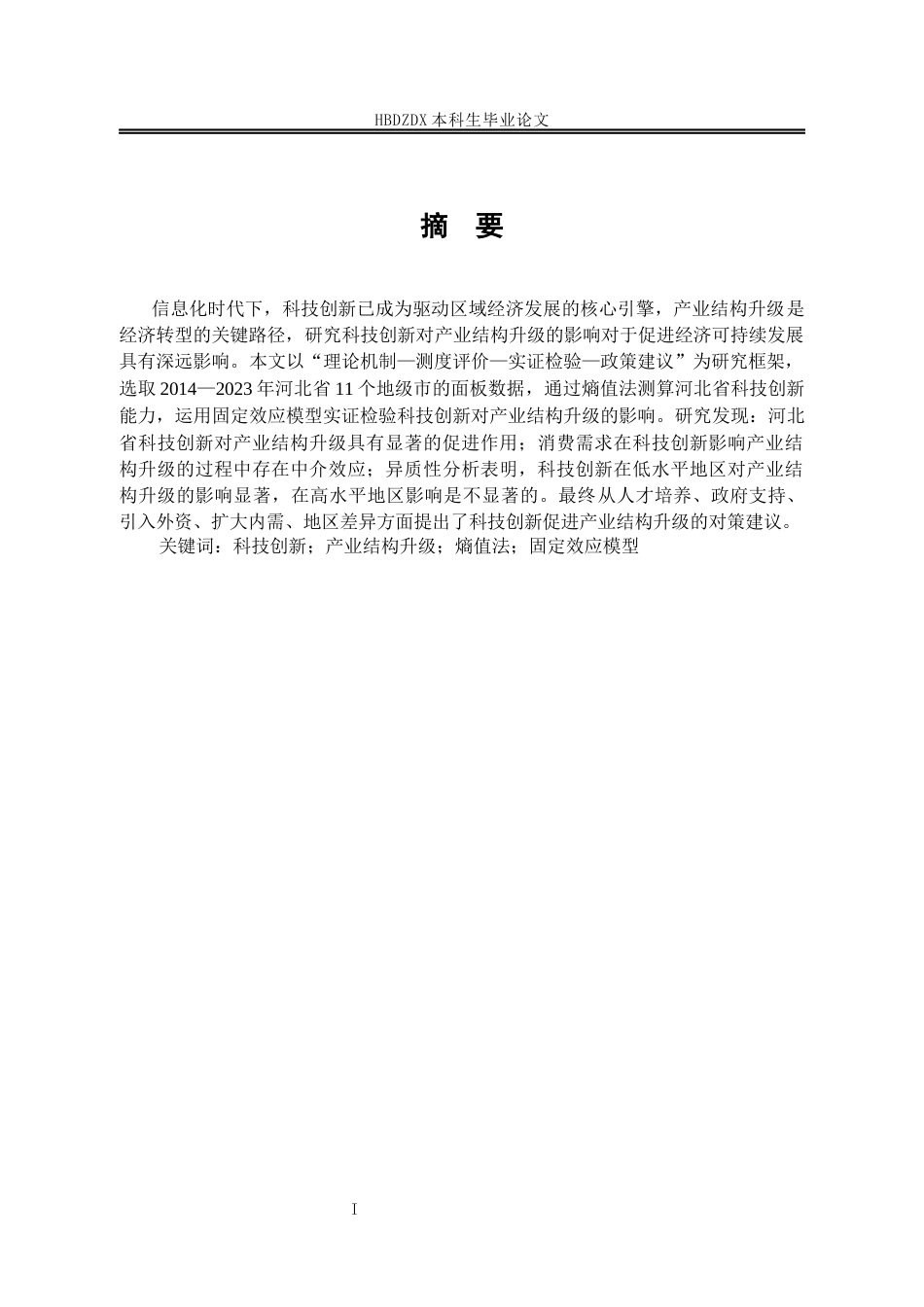 HBDZDX 本科生毕业论文

摘 要

信息化时代下，科技创新已成为驱动区域经济发展的核心引擎，产业结构升级是经济转型的关键路径，研究科技创新对产业结构升级的影响对于促进经济可持续发展具有深远影响。本文以“理论机制—测度评价—实证检验—政策建议”为研究框架，选取 2014—2023 年河北省 11 个地级市的面板数据，通过熵值法测算河北省科技创新能力，运用固定效应模型实证检验科技创新对产业结构升级的影响。研究发现：河北省科技创新对产业结构升级具有显著的促进作用；消费需求在科技创新影响产业结构升级的过程中存在中介效应；异质性分析表明，科技创新在低水平地区对产业结构升级的影响显著，在高水平地区影响是不显著的。最终从人才培养、政府支持、引入外资、扩大内需、地区差异方面提出了科技创新促进产业结构升级的对策建议。

关键词：科技创新；产业结构升级；熵值法；固定效应模型

I